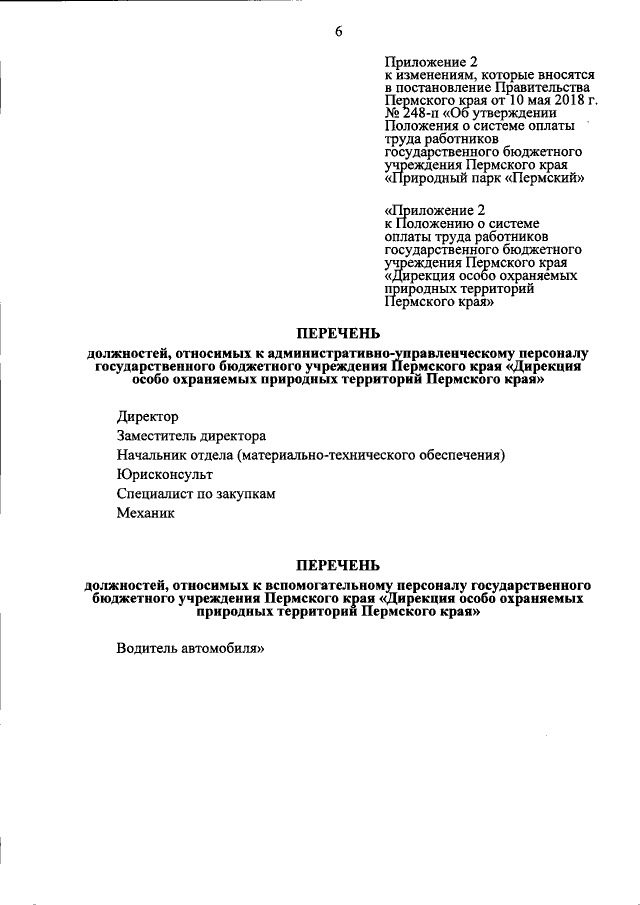 6

Приложение 2
к изменениям, которые вносятся в постановление Правительства Пермского края от 10 мая 2018 г. № 248-п «Об утверждении Положения о системе оплаты труда работников государственного бюджетного учреждения Пермского края «Природный парк «Пермский»

«Приложение 2
к Положению о системе оплаты труда работников государственного бюджетного учреждения Пермского края «Дирекция особо охраняемых природных территорий Пермского края»

ПЕРЕЧЕНЬ

должностей, относимых к административно-управленческому персоналу государственного бюджетного учреждения Пермского края «Дирекция особо охраняемых природных территорий Пермского края»

Директор

Заместитель директора

Начальник отдела (материально-технического обеспечения)

Юрисконсульт

Специалист по закупкам

Механик

ПЕРЕЧЕНЬ

должностей, относимых к вспомогательному персоналу государственного бюджетного учреждения Пермского края «Дирекция особо охраняемых природных территорий Пермского края»

Водитель автомобиля»